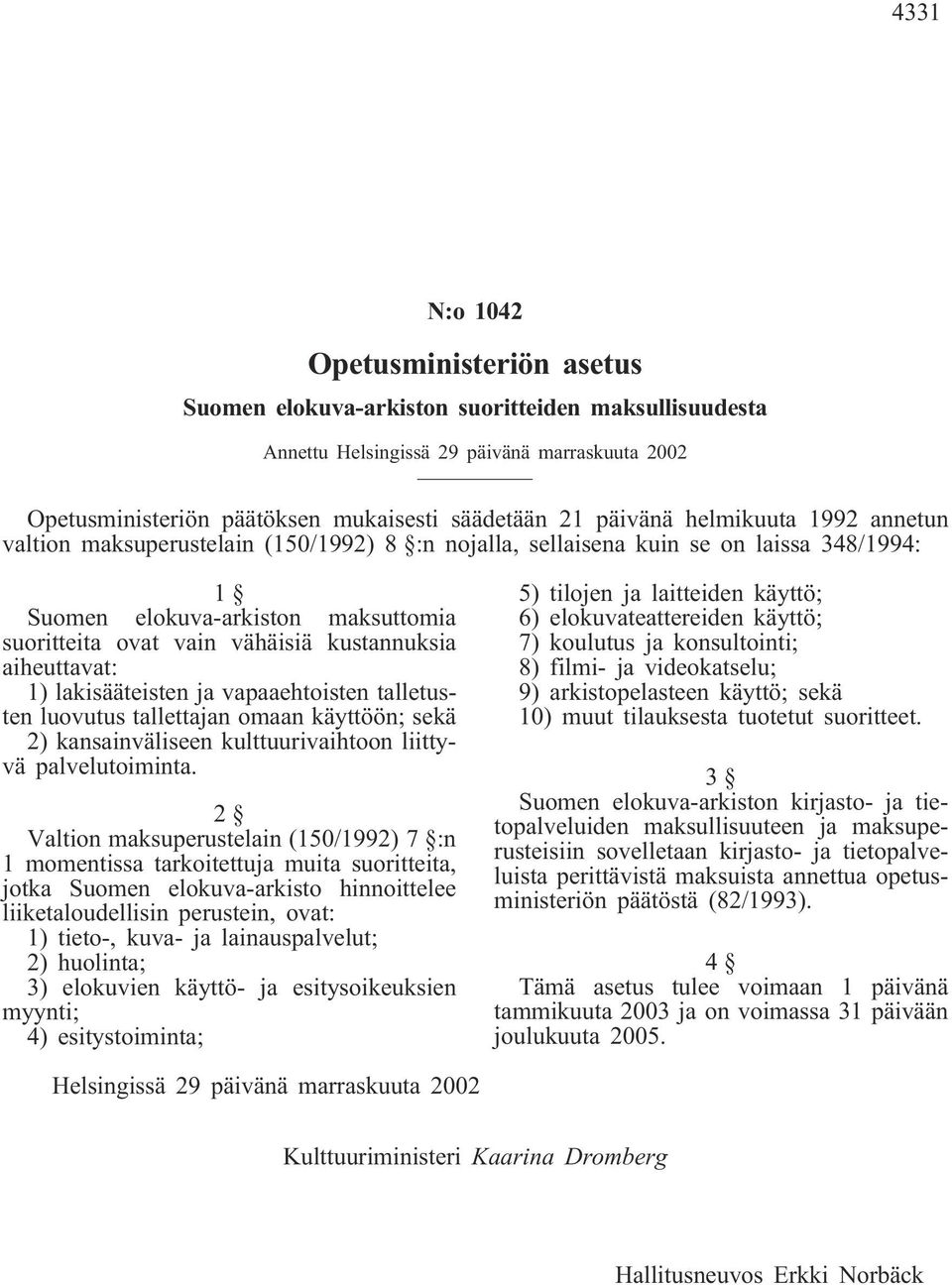 4331

N:o 1042

Opetusministeriön asetus

Suomen elokuva-arkiston suoritteiden maksullisuudesta

Annettu Helsingissä 29 päivänä marraskuuta 2002

Opetusministeriön päätöksen mukaisesti säädetään 21 päivänä helmikuuta 1992 annetun valtion maksuperustelain (150/1992) 8 §:n nojalla, sellaisena kuin se on laissa 348/1994:

1 §

Suomen elokuva-arkiston maksuttomia suoritteita ovat vain vähäisiä kustannuksia aiheuttavat:

1) lakisääteisten ja vapaaehtoisten talletusten luovutus tallettajan omaan käyttöön; sekä

2) kansainväliseen kulttuurivaihtoon liittyvä palvelutoiminta.

2 §

Valtion maksuperustelain (150/1992) 7 §:n 1 momentissa tarkoitettuja muita suoritteita, jotka Suomen elokuva-arkisto hinnoittelee liiketaloudellisin perustein, ovat:

1) tieto-, kuva- ja lainauspalvelut;

2) huolinta;

3) elokuvien käyttö- ja esitysoikeuksien myynti;

4) esitystoiminta;

5) tilojen ja laitteiden käyttö;

6) elokuvateattereiden käyttö;

7) koulutus ja konsultointi;

8) filmi- ja videokatselu;

9) arkistopelasteen käyttö; sekä

10) muut tilauksesta tuotetut suoritteet.

3 §

Suomen elokuva-arkiston kirjasto- ja tietopalveluiden maksullisuuteen ja maksuperusteisiin sovelletaan kirjasto- ja tietopalveluista perittävistä maksuista annettua opetusministeriön päätöstä (82/1993).

4 §

Tämä asetus tulee voimaan 1 päivänä tammikuuta 2003 ja on voimassa 31 päivään joulukuuta 2005.

Helsingissä 29 päivänä marraskuuta 2002

Kulttuuriministeri Kaarina Dromberg

Hallitusneuvos Erkki Norbäck